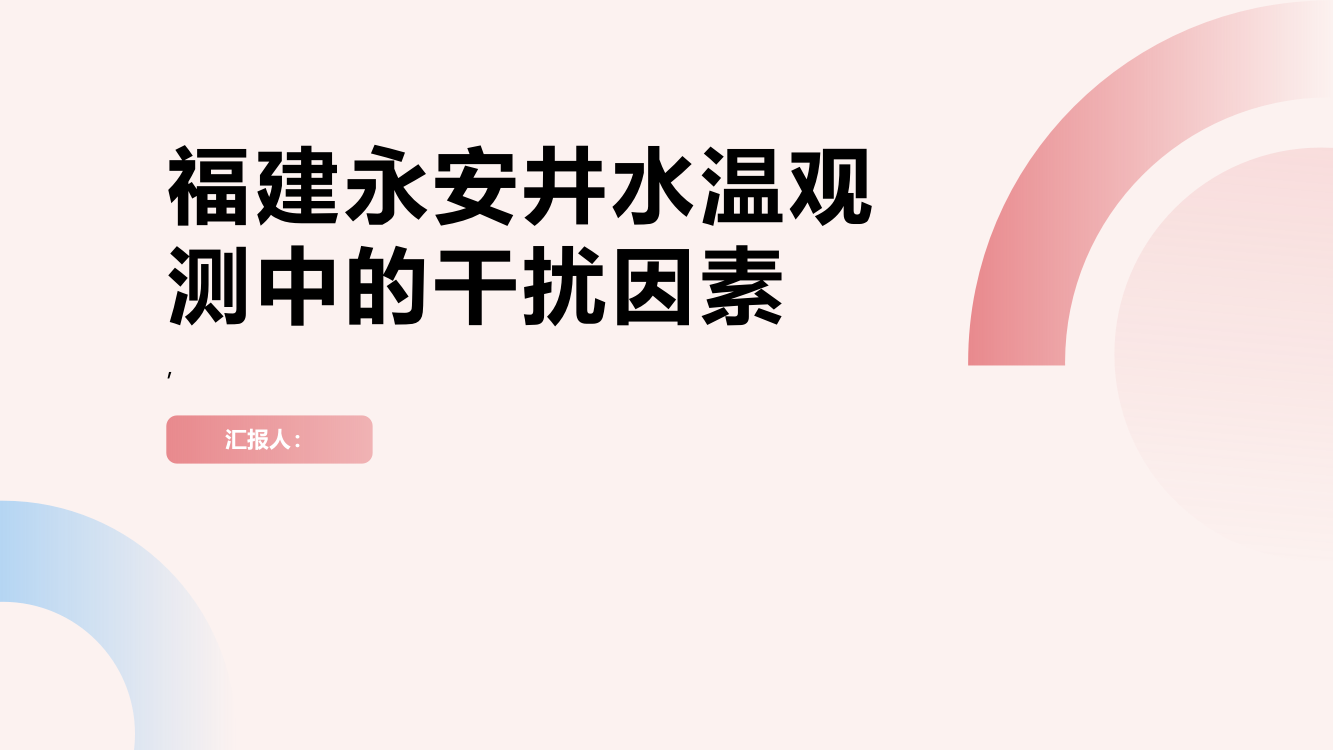 福建永安井水温观测中的干扰因素

,

汇报人：